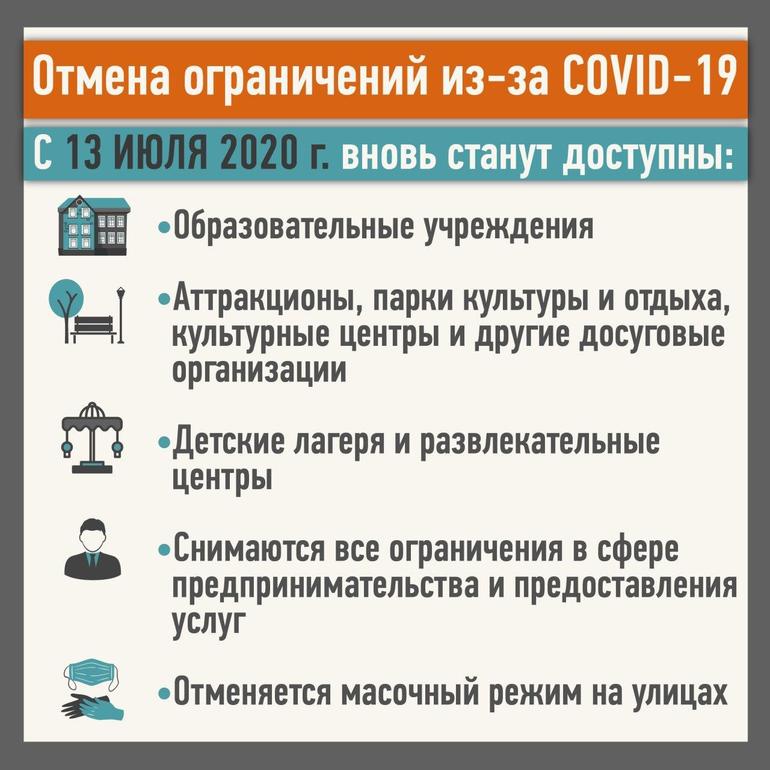 Отмена ограничений из-за COVID-19

С 13 ИЮЛЯ 2020 г. вновь станут доступны:

• Образовательные учреждения

• Аттракционы, парки культуры и отдыха, культурные центры и другие досуговые организации

• Детские лагеря и развлекательные центры

• Снимаются все ограничения в сфере предпринимательства и предоставления услуг

• Отменяется масочный режим на улицах